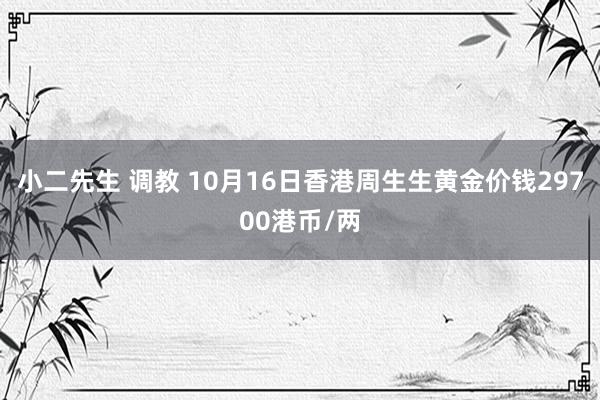 小二先生 调教 10月16日香港周生生黄金价钱29700港币/两